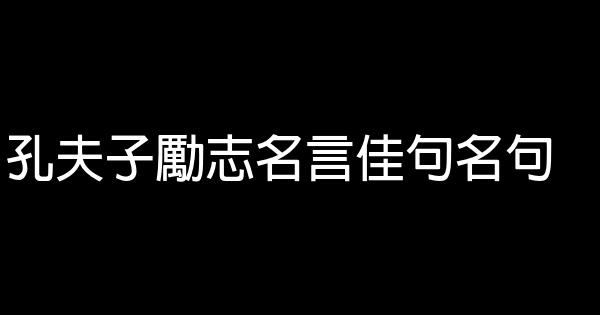 孔夫子勵志名言佳句名句